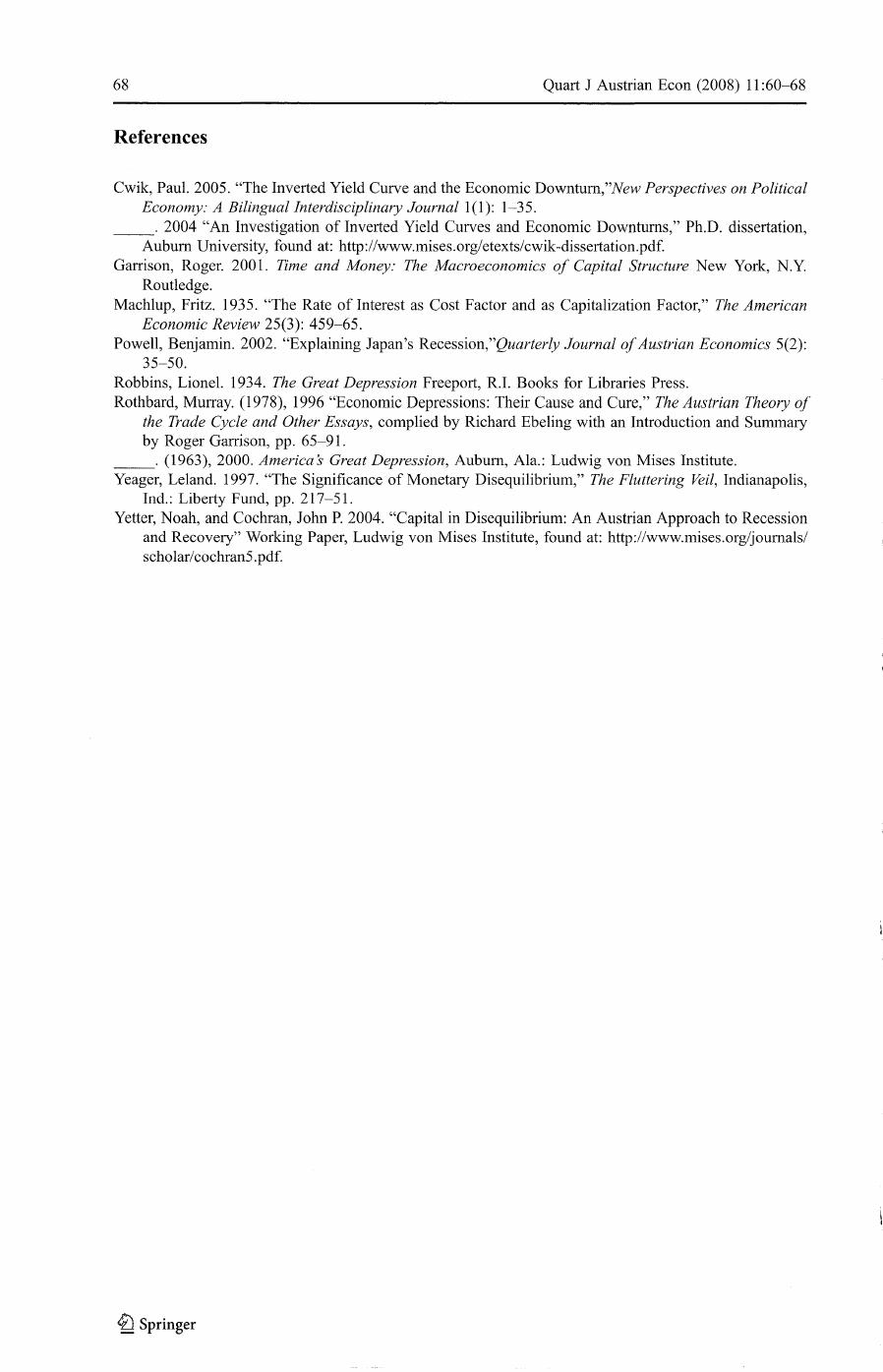 68 Quart J Austrian Econ (2008) 11:60–68

References

Cwik, Paul. 2005. "The Inverted Yield Curve and the Economic Downturn,"New Perspectives on Political Economy: A Bilingual Interdisciplinary Journal 1(1): 1–35.

____. 2004 "An Investigation of Inverted Yield Curves and Economic Downturns," Ph.D. dissertation, Auburn University, found at: http://www.mises.org/etexts/cwik-dissertation.pdf.

Garrison, Roger. 2001. Time and Money: The Macroeconomics of Capital Structure New York, N.Y. Routledge.

Machlup, Fritz. 1935. "The Rate of Interest as Cost Factor and as Capitalization Factor," The American Economic Review 25(3): 459–65.

Powell, Benjamin. 2002. "Explaining Japan's Recession,"Quarterly Journal of Austrian Economics 5(2): 35–50.

Robbins, Lionel. 1934. The Great Depression Freeport, R.I. Books for Libraries Press.

Rothbard, Murray. (1978), 1996 "Economic Depressions: Their Cause and Cure," The Austrian Theory of the Trade Cycle and Other Essays, complied by Richard Ebeling with an Introduction and Summary by Roger Garrison, pp. 65–91.

____. (1963), 2000. America's Great Depression, Auburn, Ala.: Ludwig von Mises Institute.

Yeager, Leland. 1997. "The Significance of Monetary Disequilibrium," The Fluttering Veil, Indianapolis, Ind.: Liberty Fund, pp. 217–51.

Yetter, Noah, and Cochran, John P. 2004. "Capital in Disequilibrium: An Austrian Approach to Recession and Recovery" Working Paper, Ludwig von Mises Institute, found at: http://www.mises.org/journals/scholar/cochran5.pdf.

Springer